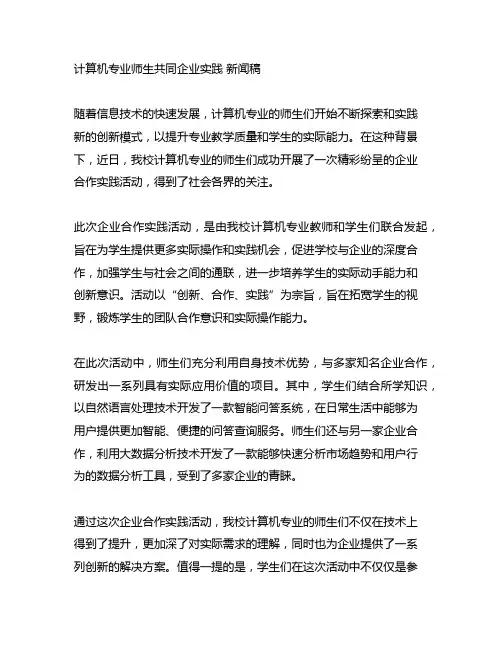 计算机专业师生共同企业实践 新闻稿

随着信息技术的快速发展，计算机专业的师生们开始不断探索和实践新的创新模式，以提升专业教学质量和学生的实际能力。在这种背景下，近日，我校计算机专业的师生们成功开展了一次精彩纷呈的企业合作实践活动，得到了社会各界的关注。

此次企业合作实践活动，是由我校计算机专业教师和学生们联合发起，旨在为学生提供更多实际操作和实践机会，促进学校与企业的深度合作，加强学生与社会之间的通联，进一步培养学生的实际动手能力和创新意识。活动以“创新、合作、实践”为宗旨，旨在拓宽学生的视野，锻炼学生的团队合作意识和实际操作能力。

在此次活动中，师生们充分利用自身技术优势，与多家知名企业合作，研发出一系列具有实际应用价值的项目。其中，学生们结合所学知识，以自然语言处理技术开发了一款智能问答系统，在日常生活中能够为用户提供更加智能、便捷的问答查询服务。师生们还与另一家企业合作，利用大数据分析技术开发了一款能够快速分析市场趋势和用户行为的数据分析工具，受到了多家企业的青睐。

通过这次企业合作实践活动，我校计算机专业的师生们不仅在技术上得到了提升，更加深了对实际需求的理解，同时也为企业提供了一系列创新的解决方案。值得一提的是，学生们在这次活动中不仅仅是参